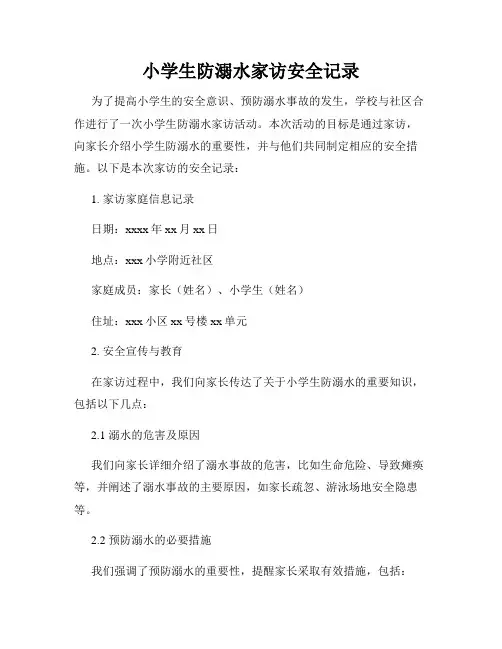 小学生防溺水家访安全记录

为了提高小学生的安全意识、预防溺水事故的发生，学校与社区合作进行了一次小学生防溺水家访活动。本次活动的目标是通过家访，向家长介绍小学生防溺水的重要性，并与他们共同制定相应的安全措施。以下是本次家访的安全记录：

1. 家访家庭信息记录

日期：xxxx 年 xx 月 xx 日

地点：xxx 小学附近社区

家庭成员：家长（姓名）、小学生（姓名）

住址：xxx 小区 xx 号楼 xx 单元

2. 安全宣传与教育

在家访过程中，我们向家长传达了关于小学生防溺水的重要知识，包括以下几点：

2.1 溺水的危害及原因

我们向家长详细介绍了溺水事故的危害，比如生命危险、导致瘫痪等，并阐述了溺水事故的主要原因，如家长疏忽、游泳场地安全隐患等。

2.2 预防溺水的必要措施

我们强调了预防溺水的重要性，提醒家长采取有效措施，包括：